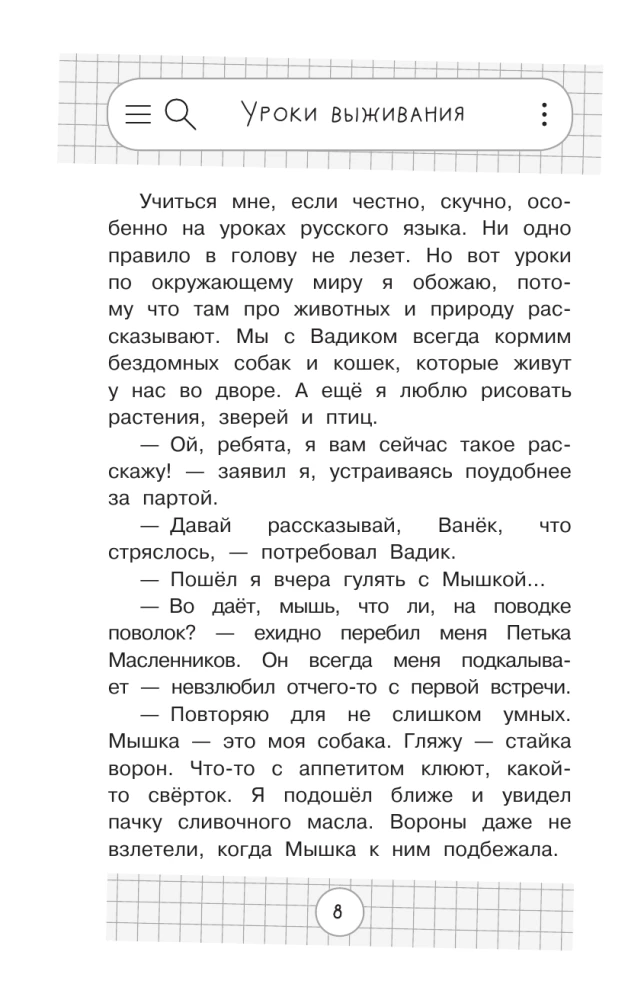 Уроки выживания

Учиться мне, если честно, скучно, особенно на уроках русского языка. Ни одно правило в голову не лезет. Но вот уроки по окружающему миру я обожаю, потому что там про животных и природу рассказывают. Мы с Вадиком всегда кормим бездомных собак и кошек, которые живут у нас во дворе. А ещё я люблю рисовать растения, зверей и птиц.

— Ой, ребята, я вам сейчас такое расскажу! — заявил я, устраиваясь поудобнее за партой.

— Давай рассказывай, Ванёк, что стряслось, — потребовал Вадик.

— Пошёл я вчера гулять с Мышкой...

— Во даёт, мышь, что ли, на поводке поволок? — ехидно перебил меня Петька Масленников. Он всегда меня подкалывает — невзлюбил отчего-то с первой встречи.

— Повторяю для не слишком умных. Мышка — это моя собака. Гляжу — стайка ворон. Что-то с аппетитом клюют, какой-то свёрток. Я подошёл ближе и увидел пачку сливочного масла. Вороны даже не взлетели, когда Мышка к ним подбежала.

8